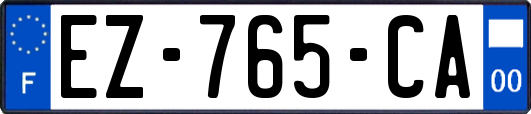 F
EZ-765-CA
00